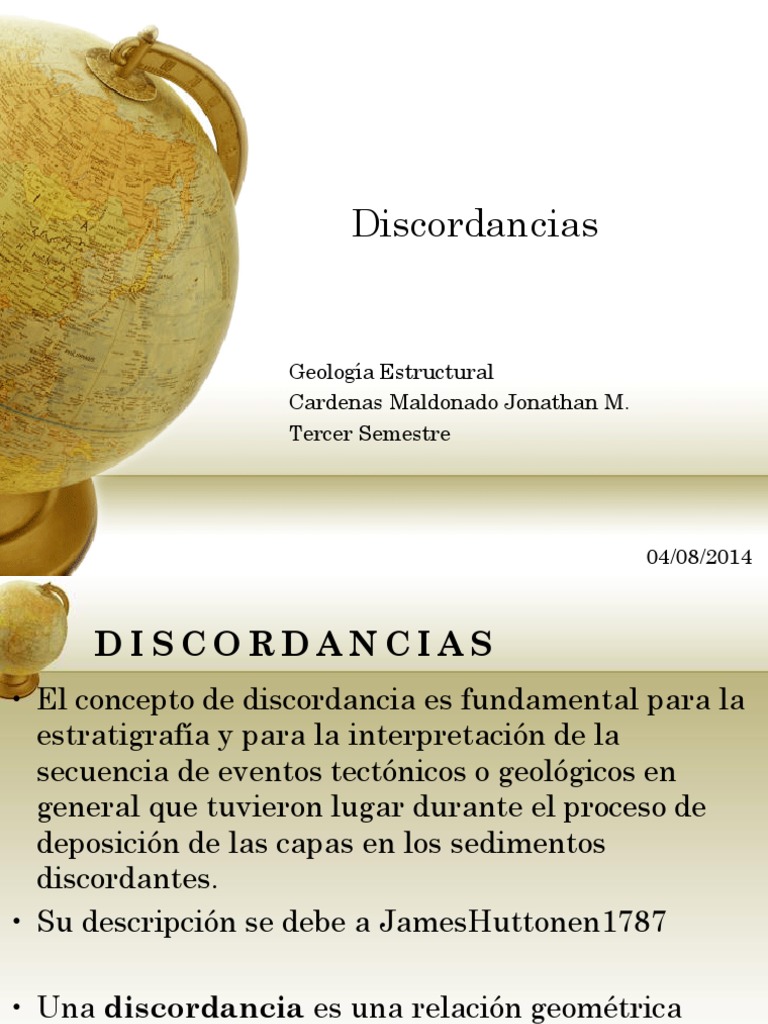 Discordancias

Geología Estructural
Cardenas Maldonado Jonathan M.
Tercer Semestre

04/08/2014

DISCORDANCIAS

• El concepto de discordancia es fundamental para la estratigrafía y para la interpretación de la secuencia de eventos tectónicos o geológicos en general que tuvieron lugar durante el proceso de deposición de las capas en los sedimentos discordantes.
• Su descripción se debe a JamesHuttonen1787

• Una discordancia es una relación geométrica